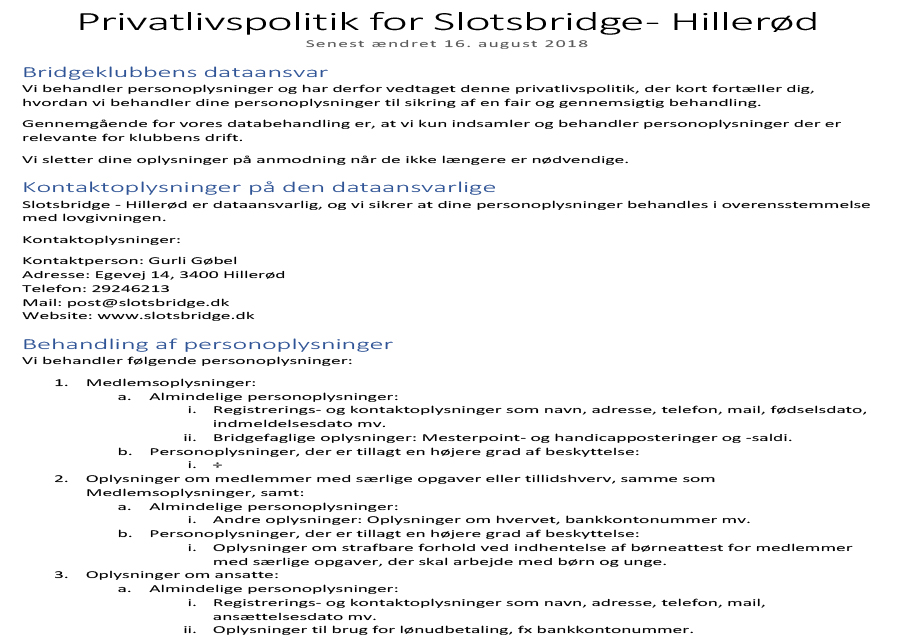 Privatlivspolitik for Slotsbridge- Hillerød

Senest ændret 16. august 2018

Bridgeklubbens dataansvar

Vi behandler personoplysninger og har derfor vedtaget denne privatlivspolitik, der kort fortæller dig, hvordan vi behandler dine personoplysninger til sikring af en fair og gennemsigtig behandling.

Gennemgående for vores databehandling er, at vi kun indsamler og behandler personoplysninger der er relevante for klubbens drift.

Vi sletter dine oplysninger på anmodning når de ikke længere er nødvendige.

Kontaktoplysninger på den dataansvarlige

Slotsbridge - Hillerød er dataansvarlig, og vi sikrer at dine personoplysninger behandles i overensstemmelse med lovgivningen.

Kontaktoplysninger:

Kontaktperson: Gurli Gøbel
Adresse: Egevej 14, 3400 Hillerød
Telefon: 29246213
Mail: post@slotsbridge.dk
Website: www.slotsbridge.dk

Behandling af personoplysninger

Vi behandler følgende personoplysninger:

1. Medlemsoplysninger:
a. Almindelige personoplysninger:
i. Registrerings- og kontaktoplysninger som navn, adresse, telefon, mail, fødselsdato, indmeldelsesdato mv.
ii. Bridgefaglige oplysninger: Mesterpoint- og handicapposteringer og -saldi.
b. Personoplysninger, der er tillagt en højere grad af beskyttelse:
i. ÷
2. Oplysninger om medlemmer med særlige opgaver eller tillidshverv, samme som Medlemsoplysninger, samt:
a. Almindelige personoplysninger:
i. Andre oplysninger: Oplysninger om hvervet, bankkontonummer mv.
b. Personoplysninger, der er tillagt en højere grad af beskyttelse:
i. Oplysninger om strafbare forhold ved indhentelse af børneattest for medlemmer med særlige opgaver, der skal arbejde med børn og unge.
3. Oplysninger om ansatte:
a. Almindelige personoplysninger:
i. Registrerings- og kontaktoplysninger som navn, adresse, telefon, mail, ansættelsesdato mv.
ii. Oplysninger til brug for lønudbetaling, fx bankkontonummer.